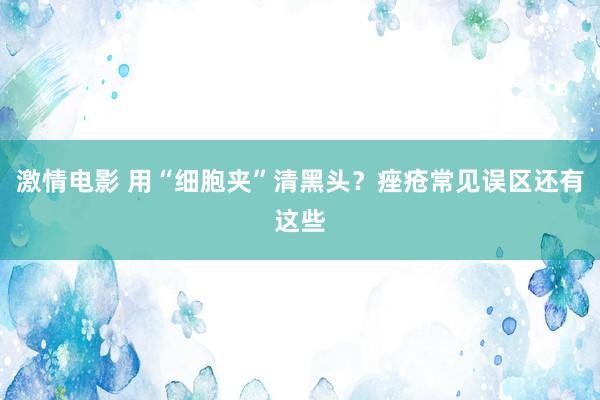 激情电影 用“细胞夹”清黑头？痤疮常见误区还有这些